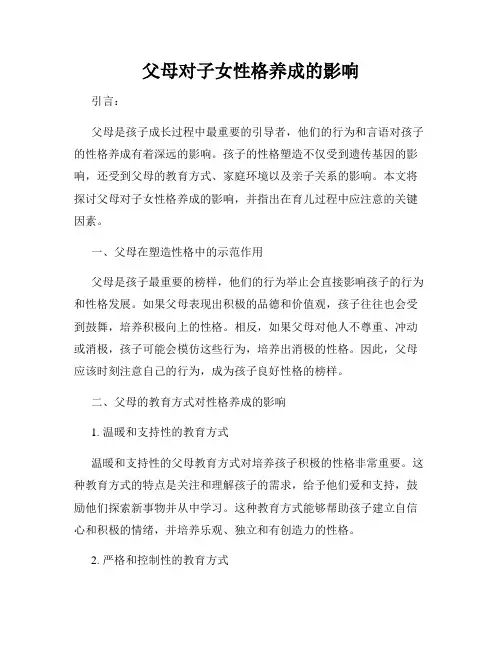 父母对子女性格养成的影响

引言：

父母是孩子成长过程中最重要的引导者，他们的行为和言语对孩子的性格养成有着深远的影响。孩子的性格塑造不仅受到遗传基因的影响，还受到父母的教育方式、家庭环境以及亲子关系的影响。本文将探讨父母对子女性格养成的影响，并指出在育儿过程中应注意的关键因素。

一、父母在塑造性格中的示范作用

父母是孩子最重要的榜样，他们的行为举止会直接影响孩子的行为和性格发展。如果父母表现出积极的品德和价值观，孩子往往也会受到鼓舞，培养积极向上的性格。相反，如果父母对他人不尊重、冲动或消极，孩子可能会模仿这些行为，培养出消极的性格。因此，父母应该时刻注意自己的行为，成为孩子良好性格的榜样。

二、父母的教育方式对性格养成的影响

1. 温暖和支持性的教育方式

温暖和支持性的父母教育方式对培养孩子积极的性格非常重要。这种教育方式的特点是关注和理解孩子的需求，给予他们爱和支持，鼓励他们探索新事物并从中学习。这种教育方式能够帮助孩子建立自信心和积极的情绪，并培养乐观、独立和有创造力的性格。

2. 严格和控制性的教育方式